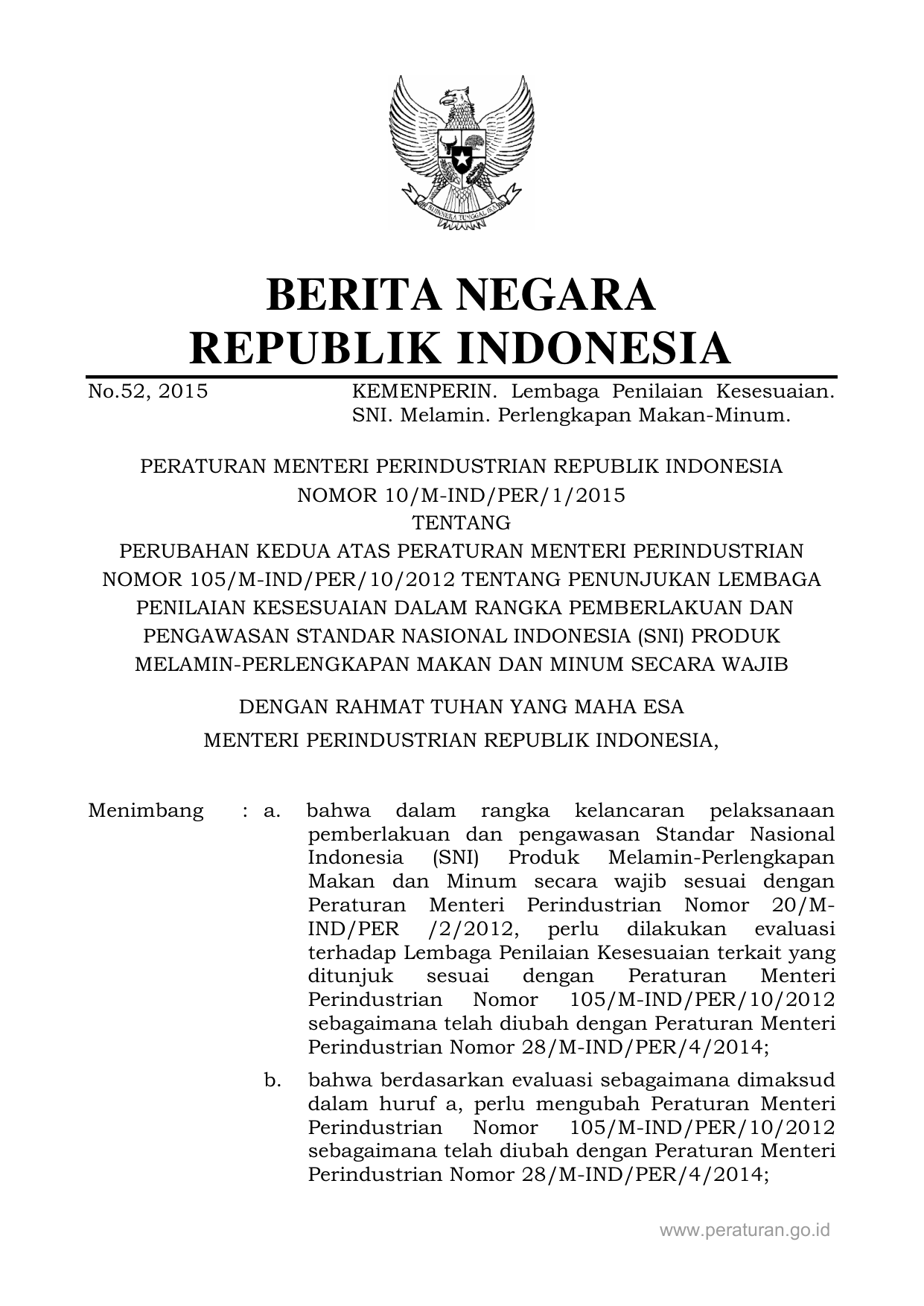 BHINNEKA TUNGGAL IKA

BERITA NEGARA
REPUBLIK INDONESIA

No.52, 2015 KEMENPERIN. Lembaga Penilaian Kesesuaian. SNI. Melamin. Perlengkapan Makan-Minum.

PERATURAN MENTERI PERINDUSTRIAN REPUBLIK INDONESIA
NOMOR 10/M-IND/PER/1/2015
TENTANG
PERUBAHAN KEDUA ATAS PERATURAN MENTERI PERINDUSTRIAN NOMOR 105/M-IND/PER/10/2012 TENTANG PENUNJUKAN LEMBAGA PENILAIAN KESESUAIAN DALAM RANGKA PEMBERLAKUAN DAN PENGAWASAN STANDAR NASIONAL INDONESIA (SNI) PRODUK MELAMIN-PERLENGKAPAN MAKAN DAN MINUM SECARA WAJIB

DENGAN RAHMAT TUHAN YANG MAHA ESA
MENTERI PERINDUSTRIAN REPUBLIK INDONESIA,

Menimbang : a. bahwa dalam rangka kelancaran pelaksanaan pemberlakuan dan pengawasan Standar Nasional Indonesia (SNI) Produk Melamin-Perlengkapan Makan dan Minum secara wajib sesuai dengan Peraturan Menteri Perindustrian Nomor 20/M-IND/PER /2/2012, perlu dilakukan evaluasi terhadap Lembaga Penilaian Kesesuaian terkait yang ditunjuk sesuai dengan Peraturan Menteri Perindustrian Nomor 105/M-IND/PER/10/2012 sebagaimana telah diubah dengan Peraturan Menteri Perindustrian Nomor 28/M-IND/PER/4/2014;

b. bahwa berdasarkan evaluasi sebagaimana dimaksud dalam huruf a, perlu mengubah Peraturan Menteri Perindustrian Nomor 105/M-IND/PER/10/2012 sebagaimana telah diubah dengan Peraturan Menteri Perindustrian Nomor 28/M-IND/PER/4/2014;

www.peraturan.go.id